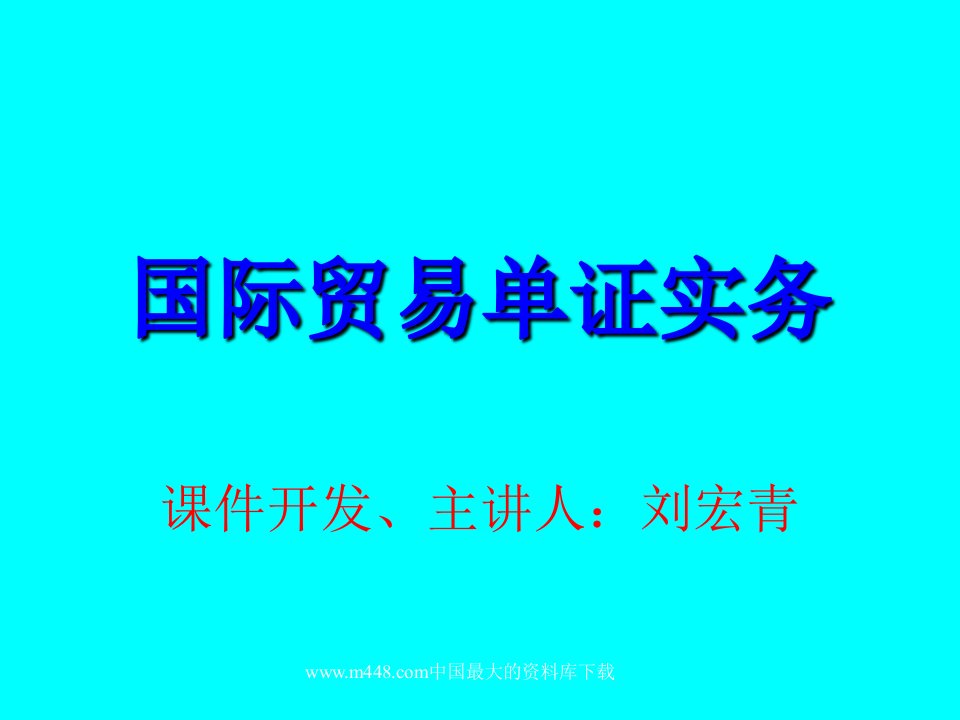 国际贸易单证实务

课件开发、主讲人：刘宏青

www.m448.com中国最大的资料库下载